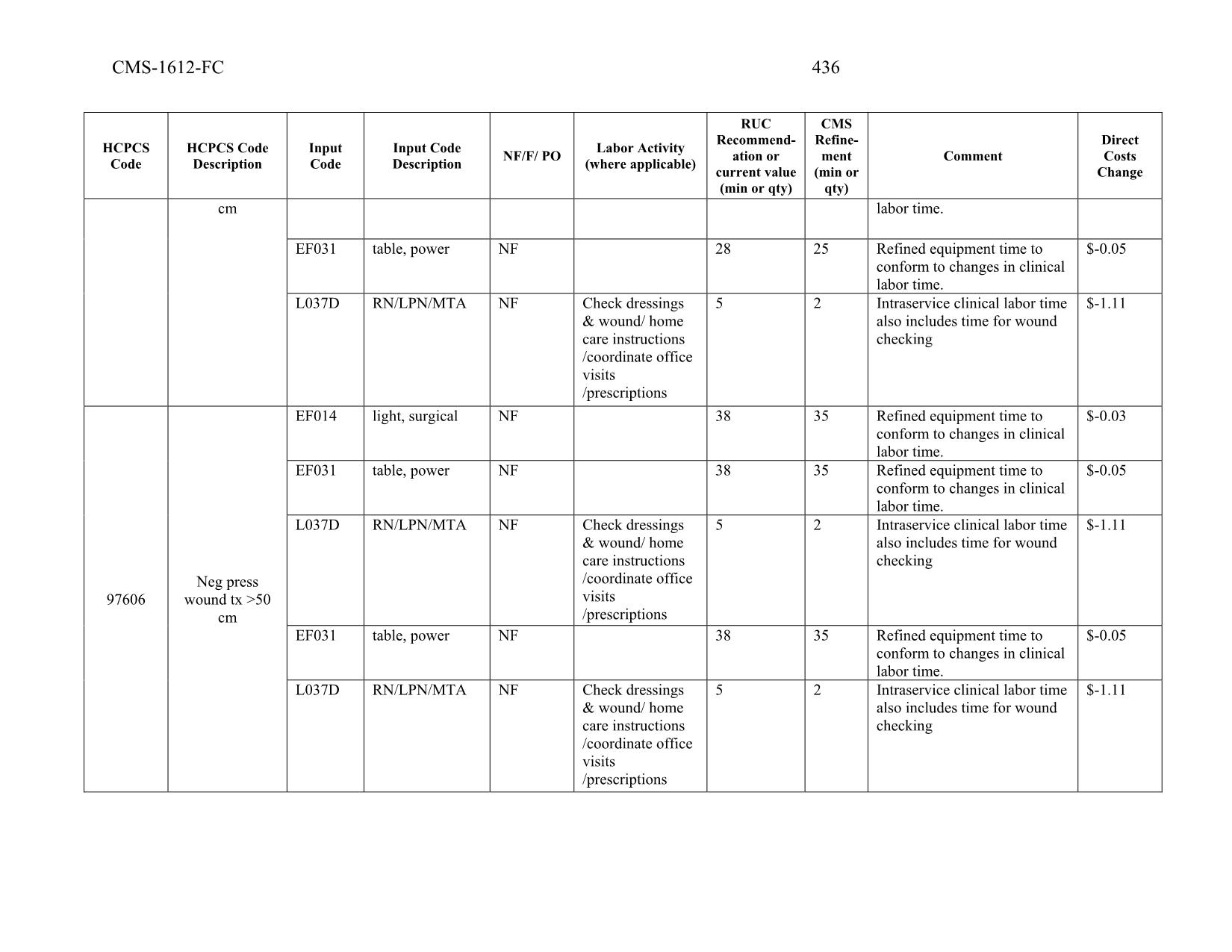 CMS-1612-FC 436

| HCPCS Code | HCPCS Code Description | Input Code | Input Code Description | NF/F/ PO | Labor Activity (where applicable) | RUC Recommendation or current value (min or qty) | CMS Refinement (min or qty) | Comment | Direct Costs Change |
|---|---|---|---|---|---|---|---|---|---|
| | cm | | | | | | | labor time. | |
| | | EF031 | table, power | NF | | 28 | 25 | Refined equipment time to conform to changes in clinical labor time. | $-0.05 |
| | | L037D | RN/LPN/MTA | NF | Check dressings & wound/ home care instructions /coordinate office visits /prescriptions | 5 | 2 | Intraservice clinical labor time also includes time for wound checking | $-1.11 |
| 97606 | Neg press wound tx >50 cm | EF014 | light, surgical | NF | | 38 | 35 | Refined equipment time to conform to changes in clinical labor time. | $-0.03 |
| | | EF031 | table, power | NF | | 38 | 35 | Refined equipment time to conform to changes in clinical labor time. | $-0.05 |
| | | L037D | RN/LPN/MTA | NF | Check dressings & wound/ home care instructions /coordinate office visits /prescriptions | 5 | 2 | Intraservice clinical labor time also includes time for wound checking | $-1.11 |
| | | EF031 | table, power | NF | | 38 | 35 | Refined equipment time to conform to changes in clinical labor time. | $-0.05 |
| | | L037D | RN/LPN/MTA | NF | Check dressings & wound/ home care instructions /coordinate office visits /prescriptions | 5 | 2 | Intraservice clinical labor time also includes time for wound checking | $-1.11 |